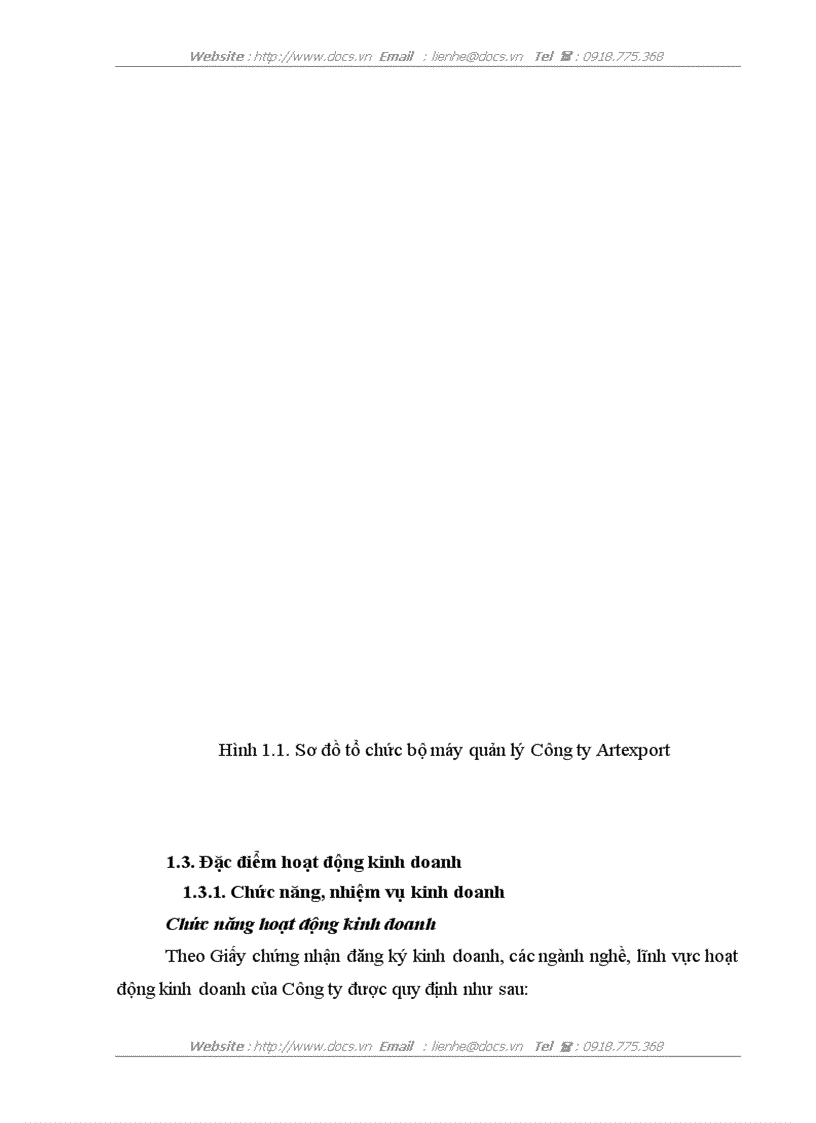 Website : http://www.docs.vn Email : lienhe@docs.vn Tel ☎ : 0918.775.368

Hình 1.1. Sơ đồ tổ chức bộ máy quản lý Công ty Artexport

1.3. Đặc điểm hoạt động kinh doanh

1.3.1. Chức năng, nhiệm vụ kinh doanh

Chức năng hoạt động kinh doanh

Theo Giấy chứng nhận đăng ký kinh doanh, các ngành nghề, lĩnh vực hoạt động kinh doanh của Công ty được quy định như sau:

Website : http://www.docs.vn Email : lienhe@docs.vn Tel ☎ : 0918.775.368